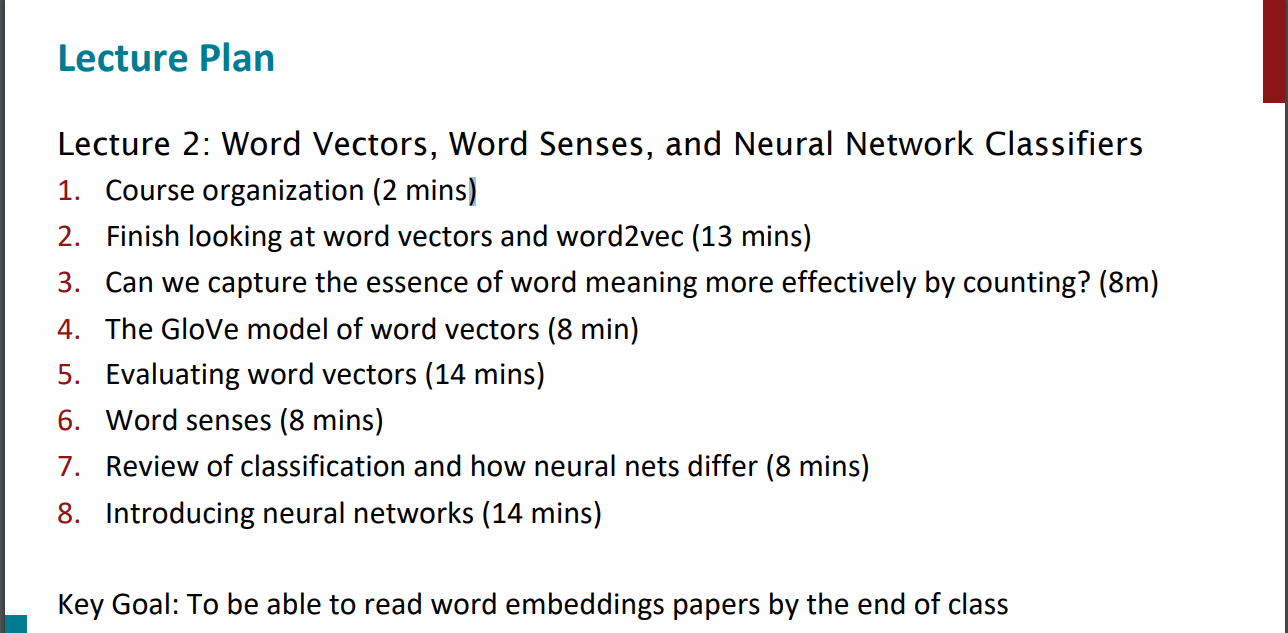 Lecture Plan

Lecture 2: Word Vectors, Word Senses, and Neural Network Classifiers
1. Course organization (2 mins)
2. Finish looking at word vectors and word2vec (13 mins)
3. Can we capture the essence of word meaning more effectively by counting? (8m)
4. The GloVe model of word vectors (8 min)
5. Evaluating word vectors (14 mins)
6. Word senses (8 mins)
7. Review of classification and how neural nets differ (8 mins)
8. Introducing neural networks (14 mins)

Key Goal: To be able to read word embeddings papers by the end of class